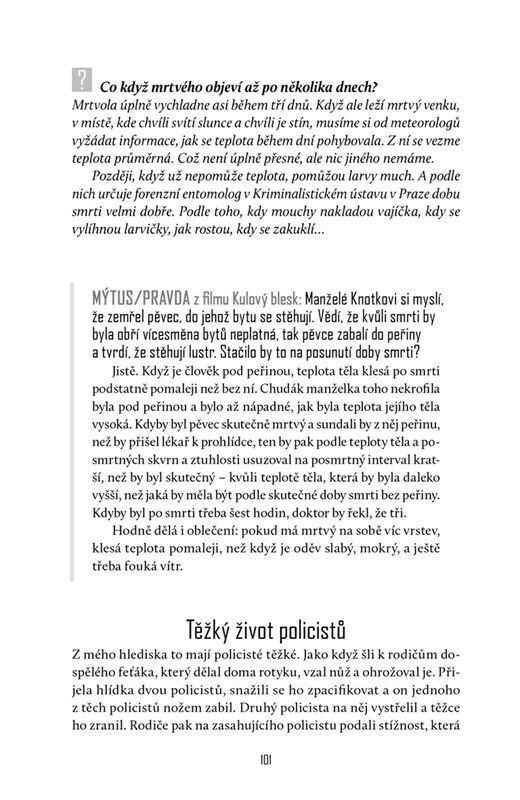 ? Co když mrtvého objeví až po několika dnech?
Mrtvola úplně vychladne asi během tří dnů. Když ale leží mrtvý venku, v místě, kde chvíli svítí slunce a chvíli je stín, musíme si od meteorologů vyžádat informace, jak se teplota během dní pohybovala. Z ní se vezme teplota průměrná. Což není úplně přesné, ale nic jiného nemáme.

Později, když už nepomůže teplota, pomůžou larvy much. A podle nich určuje forenzní entomolog v Kriminalistickém ústavu v Praze dobu smrti velmi dobře. Podle toho, kdy mouchy nakladou vajíčka, kdy se vylíhnou larvičky, jak rostou, kdy se zakuklí…

MÝTUS/PRAVDA z filmu Kulový blesk: Manželé Knotkovi si myslí, že zemřel pěvec, do jehož bytu se stěhují. Vědí, že kvůli smrti by byla obří vícesměna bytů neplatná, tak pěvce zabalí do peřiny a tvrdí, že stěhují lustr. Stačilo by to na posunutí doby smrti?

Jistě. Když je člověk pod peřinou, teplota těla klesá po smrti podstatně pomaleji než bez ní. Chudák manželka toho nekrofila byla pod peřinou a bylo až nápadné, jak byla teplota jejího těla vysoká. Kdyby byl pěvec skutečně mrtvý a sundali by z něj peřinu, než by přišel lékař k prohlídce, ten by pak podle teploty těla a posmrtných skvrn a ztuhlosti usuzoval na posmrtný interval kratší, než by byl skutečný – kvůli teplotě těla, která by byla daleko vyšší, než jaká by měla být podle skutečné doby smrti bez peřiny. Kdyby byl po smrti třeba šest hodin, doktor by řekl, že tři.

Hodně dělá i oblečení: pokud má mrtvý na sobě víc vrstev, klesá teplota pomaleji, než když je oděv slabý, mokrý, a ještě třeba fouká vítr.

Těžký život policistů

Z mého hlediska to mají policisté těžké. Jako když šli k rodičům dospělého feťáka, který dělal doma rotyku, vzal nůž a ohrožoval je. Přijela hlídka dvou policistů, snažili se ho zpacifikovat a on jednoho z těch policistů nožem zabil. Druhý policista na něj vystřelil a těžce ho zranil. Rodiče pak na zasahujícího policistu podali stížnost, která

101